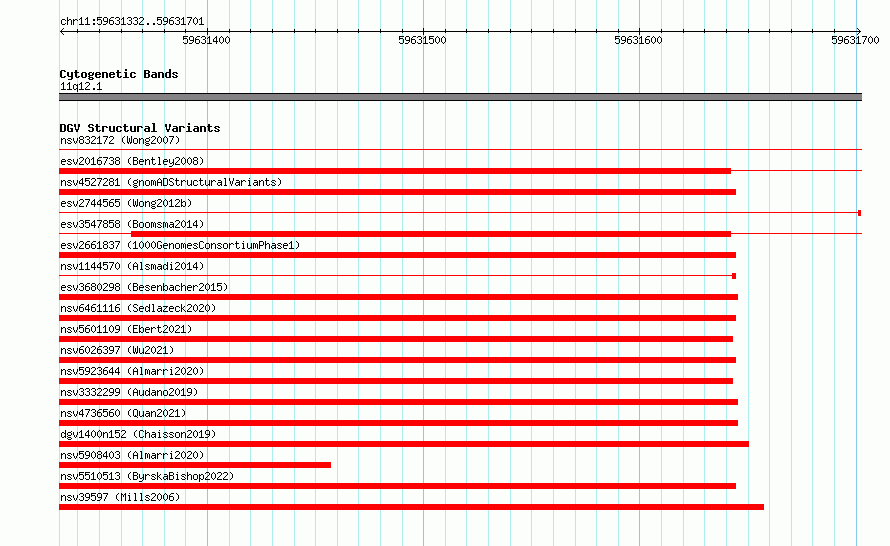 chr11:59631332..59631701

59631400

59631500

59631600

59631700

Cytogenetic Bands
11q12.1

DGV Structural Variants
nsv832172 (Wong2007)
esv2016738 (Bentley2008)
nsv4527281 (gnomADStructuralVariants)
esv2744565 (Wong2012b)
esv3547858 (Boomsma2014)
esv2661837 (1000GenomesConsortiumPhase1)
nsv1144570 (Alsmadi2014)
esv3680298 (Besenbacher2015)
nsv6461116 (Sedlazeck2020)
nsv5601109 (Ebert2021)
nsv6026397 (Wu2021)
nsv5923644 (Almarri2020)
nsv3332299 (Audano2019)
nsv4736560 (Quan2021)
dgv1400n152 (Chaisson2019)
nsv5908403 (Almarri2020)
nsv5510513 (ByrskaBishop2022)
nsv39597 (Mills2006)